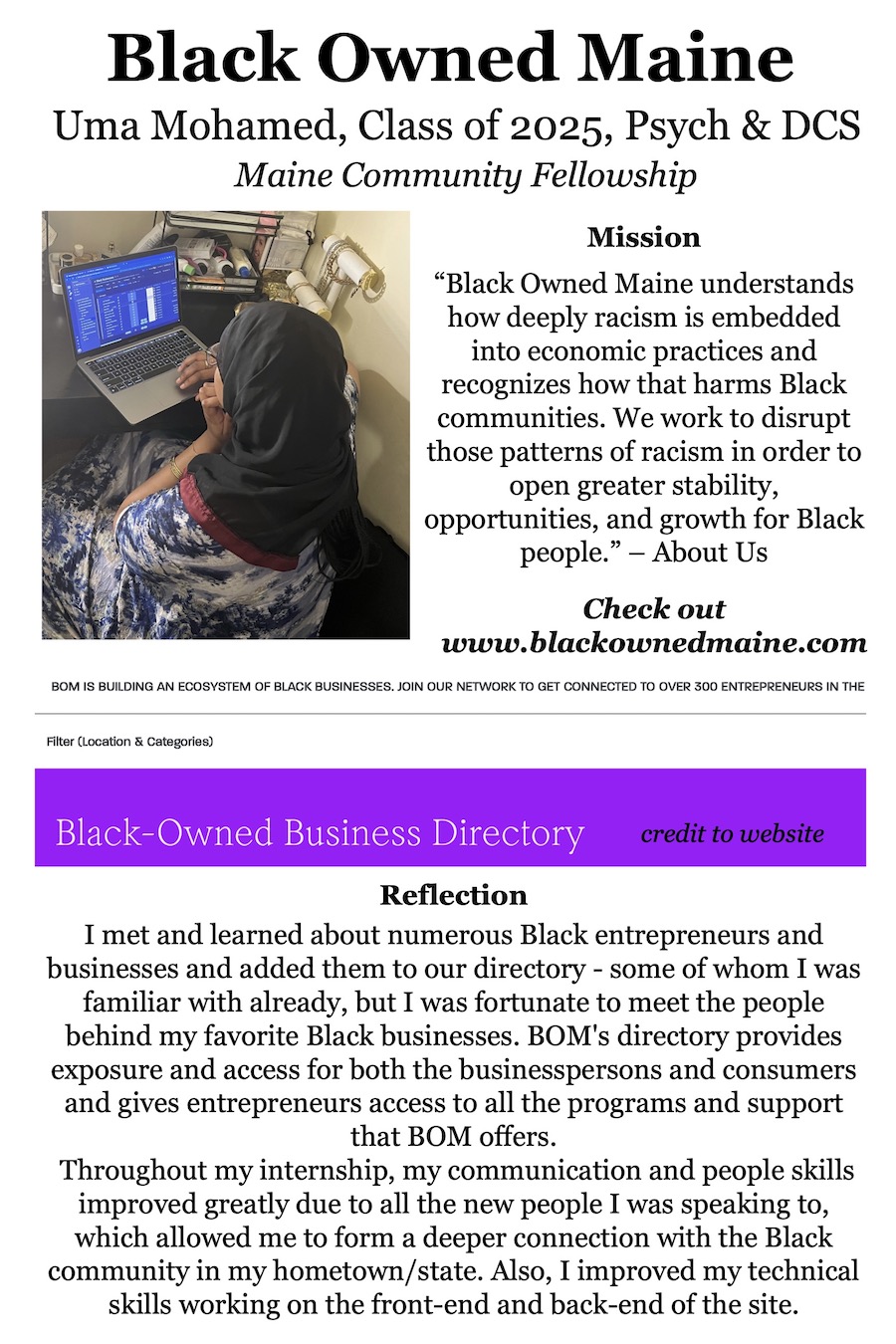 Black Owned Maine

Uma Mohamed, Class of 2025, Psych & DCS

Maine Community Fellowship

Mission

“Black Owned Maine understands how deeply racism is embedded into economic practices and recognizes how that harms Black communities. We work to disrupt those patterns of racism in order to open greater stability, opportunities, and growth for Black people.” – About Us

Check out www.blackownedmaine.com

BOM IS BUILDING AN ECOSYSTEM OF BLACK BUSINESSES. JOIN OUR NETWORK TO GET CONNECTED TO OVER 300 ENTREPRENEURS IN THE

Filter (Location & Categories)

Black-Owned Business Directory

credit to website

Reflection

I met and learned about numerous Black entrepreneurs and businesses and added them to our directory - some of whom I was familiar with already, but I was fortunate to meet the people behind my favorite Black businesses. BOM's directory provides exposure and access for both the businesspersons and consumers and gives entrepreneurs access to all the programs and support that BOM offers.

Throughout my internship, my communication and people skills improved greatly due to all the new people I was speaking to, which allowed me to form a deeper connection with the Black community in my hometown/state. Also, I improved my technical skills working on the front-end and back-end of the site.